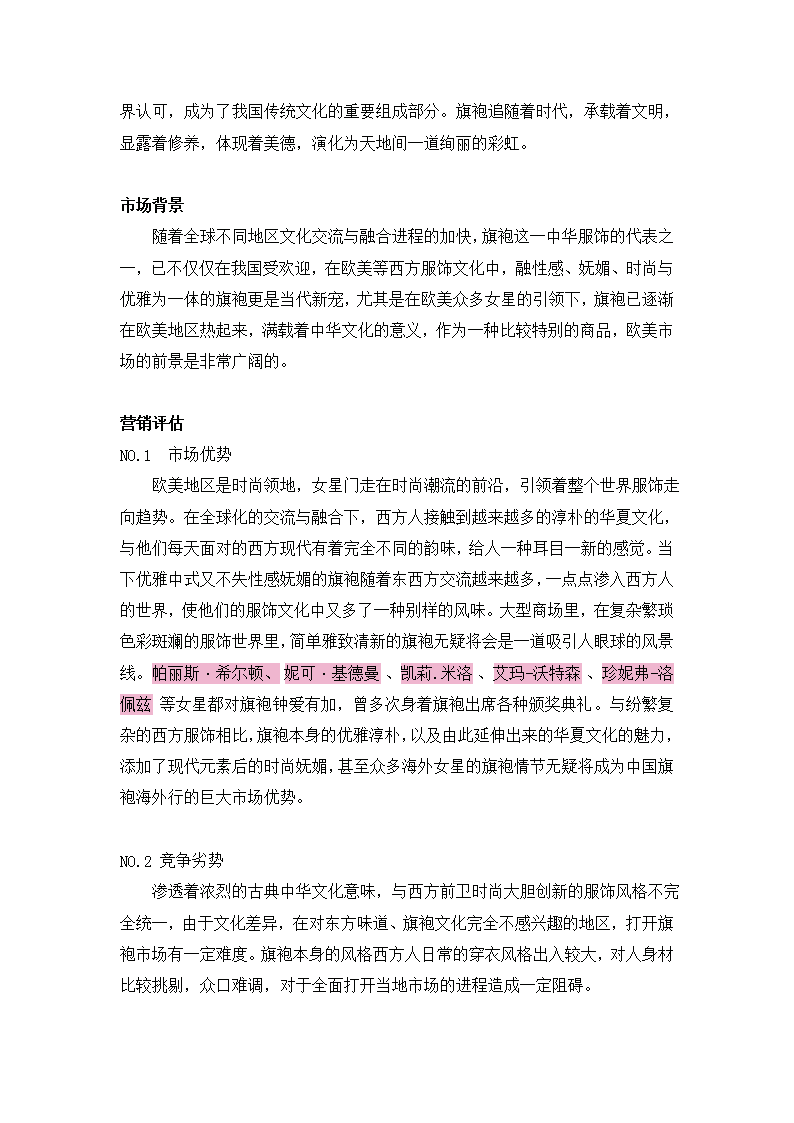 界认可，成为了我国传统文化的重要组成部分。旗袍追随着时代，承载着文明，显露着修养，体现着美德，演化为天地间一道绚丽的彩虹。

市场背景

随着全球不同地区文化交流与融合进程的加快，旗袍这一中华服饰的代表之一，已不仅仅在我国受欢迎，在欧美等西方服饰文化中，融性感、妩媚、时尚与优雅为一体的旗袍更是当代新宠，尤其是在欧美众多女星的引领下，旗袍已逐渐在欧美地区热起来，满载着中华文化的意义，作为一种比较特别的商品，欧美市场的前景是非常广阔的。

营销评估

NO.1　市场优势

欧美地区是时尚领地，女星门走在时尚潮流的前沿，引领着整个世界服饰走向趋势。在全球化的交流与融合下，西方人接触到越来越多的淳朴的华夏文化，与他们每天面对的西方现代有着完全不同的韵味，给人一种耳目一新的感觉。当下优雅中式又不失性感妩媚的旗袍随着东西方交流越来越多，一点点渗入西方人的世界，使他们的服饰文化中又多了一种别样的风味。大型商场里，在复杂繁琐色彩斑斓的服饰世界里，简单雅致清新的旗袍无疑将会是一道吸引人眼球的风景线。帕丽斯·希尔顿、妮可·基德曼、凯莉.米洛、艾玛-沃特森、珍妮弗-洛佩兹 等女星都对旗袍钟爱有加，曾多次身着旗袍出席各种颁奖典礼。与纷繁复杂的西方服饰相比，旗袍本身的优雅淳朴，以及由此延伸出来的华夏文化的魅力，添加了现代元素后的时尚妩媚，甚至众多海外女星的旗袍情节无疑将成为中国旗袍海外行的巨大市场优势。

NO.2 竞争劣势

渗透着浓烈的古典中华文化意味，与西方前卫时尚大胆创新的服饰风格不完全统一，由于文化差异，在对东方味道、旗袍文化完全不感兴趣的地区，打开旗袍市场有一定难度。旗袍本身的风格西方人日常的穿衣风格出入较大，对人身材比较挑剔，众口难调，对于全面打开当地市场的进程造成一定阻碍。